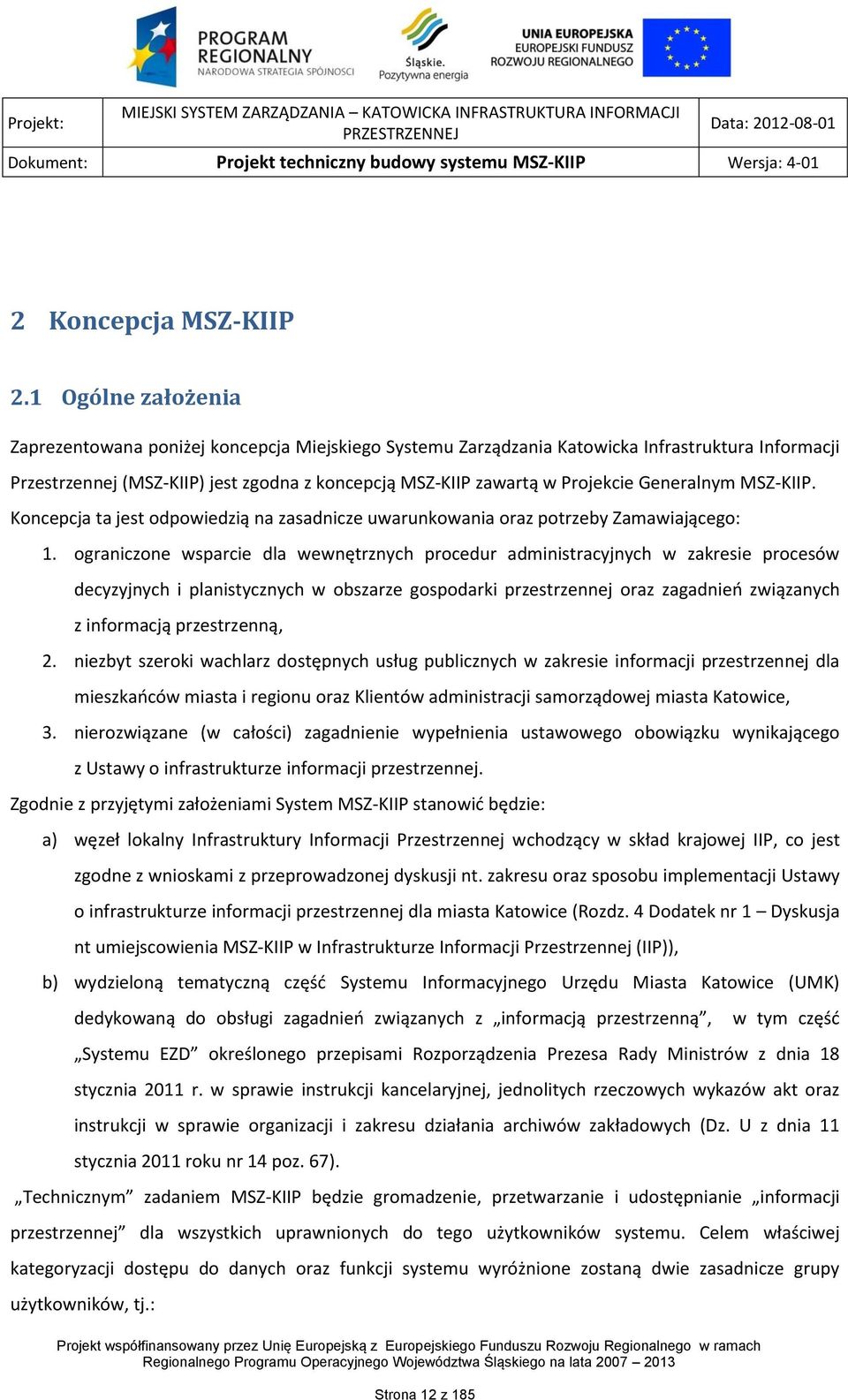 PROGRAM REGIONALNY
NARODOWA STRATEGIA SPÓJNOŚCI

Śląskie.
Pozytywna energia

UNIA EUROPEJSKA
EUROPEJSKI FUNDUSZ
ROZWOJU REGIONALNEGO

| Projekt: | MIEJSKI SYSTEM ZARZĄDZANIA – KATOWICKA INFRASTRUKTURA INFORMACJI PRZESTRZENNEJ | Data: 2012-08-01 |
|---|---|---|
| Dokument: | Projekt techniczny budowy systemu MSZ-KIIP | Wersja: 4-01 |

2 Koncepcja MSZ-KIIP

2.1 Ogólne założenia

Zaprezentowana poniżej koncepcja Miejskiego Systemu Zarządzania Katowicka Infrastruktura Informacji Przestrzennej (MSZ-KIIP) jest zgodna z koncepcją MSZ-KIIP zawartą w Projekcie Generalnym MSZ-KIIP. Koncepcja ta jest odpowiedzią na zasadnicze uwarunkowania oraz potrzeby Zamawiającego:

1. ograniczone wsparcie dla wewnętrznych procedur administracyjnych w zakresie procesów decyzyjnych i planistycznych w obszarze gospodarki przestrzennej oraz zagadnień związanych z informacją przestrzenną,
2. niezbyt szeroki wachlarz dostępnych usług publicznych w zakresie informacji przestrzennej dla mieszkańców miasta i regionu oraz Klientów administracji samorządowej miasta Katowice,
3. nierozwiązane (w całości) zagadnienie wypełnienia ustawowego obowiązku wynikającego z Ustawy o infrastrukturze informacji przestrzennej.

Zgodnie z przyjętymi założeniami System MSZ-KIIP stanowić będzie:

a) węzeł lokalny Infrastruktury Informacji Przestrzennej wchodzący w skład krajowej IIP, co jest zgodne z wnioskami z przeprowadzonej dyskusji nt. zakresu oraz sposobu implementacji Ustawy o infrastrukturze informacji przestrzennej dla miasta Katowice (Rozdz. 4 Dodatek nr 1 – Dyskusja nt umiejscowienia MSZ-KIIP w Infrastrukturze Informacji Przestrzennej (IIP)),
b) wydzieloną tematyczną część Systemu Informacyjnego Urzędu Miasta Katowice (UMK) dedykowaną do obsługi zagadnień związanych z „informacją przestrzenną”, w tym część „Systemu EZD” określonego przepisami Rozporządzenia Prezesa Rady Ministrów z dnia 18 stycznia 2011 r. w sprawie instrukcji kancelaryjnej, jednolitych rzeczowych wykazów akt oraz instrukcji w sprawie organizacji i zakresu działania archiwów zakładowych (Dz. U z dnia 11 stycznia 2011 roku nr 14 poz. 67).

„Technicznym” zadaniem MSZ-KIIP będzie gromadzenie, przetwarzanie i udostępnianie „informacji przestrzennej” dla wszystkich uprawnionych do tego użytkowników systemu. Celem właściwej kategoryzacji dostępu do danych oraz funkcji systemu wyróżnione zostaną dwie zasadnicze grupy użytkowników, tj.:

Projekt współfinansowany przez Unię Europejską z Europejskiego Funduszu Rozwoju Regionalnego w ramach Regionalnego Programu Operacyjnego Województwa Śląskiego na lata 2007 – 2013

Strona 12 z 185